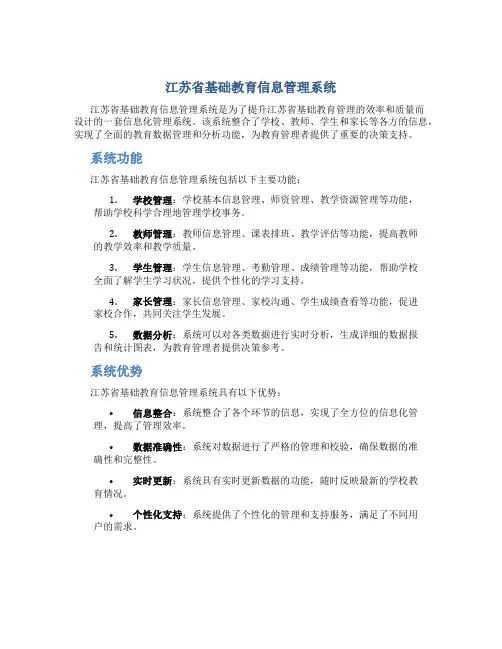 江苏省基础教育信息管理系统

江苏省基础教育信息管理系统是为了提升江苏省基础教育管理的效率和质量而设计的一套信息化管理系统。该系统整合了学校、教师、学生和家长等各方的信息，实现了全面的教育数据管理和分析功能，为教育管理者提供了重要的决策支持。

系统功能

江苏省基础教育信息管理系统包括以下主要功能：

1. 学校管理：学校基本信息管理、师资管理、教学资源管理等功能，帮助学校科学合理地管理学校事务。

2. 教师管理：教师信息管理、课表排班、教学评估等功能，提高教师的教学效率和教学质量。

3. 学生管理：学生信息管理、考勤管理、成绩管理等功能，帮助学校全面了解学生学习状况，提供个性化的学习支持。

4. 家长管理：家长信息管理、家校沟通、学生成绩查看等功能，促进家校合作，共同关注学生发展。

5. 数据分析：系统可以对各类数据进行实时分析，生成详细的数据报告和统计图表，为教育管理者提供决策参考。

系统优势

江苏省基础教育信息管理系统具有以下优势：

• 信息整合：系统整合了各个环节的信息，实现了全方位的信息化管理，提高了管理效率。

• 数据准确性：系统对数据进行了严格的管理和校验，确保数据的准确性和完整性。

• 实时更新：系统具有实时更新数据的功能，随时反映最新的学校教育情况。

• 个性化支持：系统提供了个性化的管理和支持服务，满足了不同用户的需求。